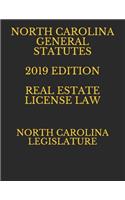 NORTH CAROLINA GENERAL STATUTES

2019 EDITION

REAL ESTATE LICENSE LAW

NORTH CAROLINA LEGISLATURE